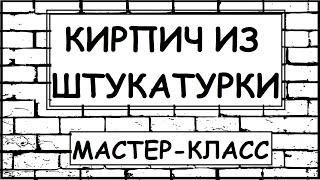 КИРПИЧ ИЗ ШТУКАТУРКИ

МАСТЕР-КЛАСС